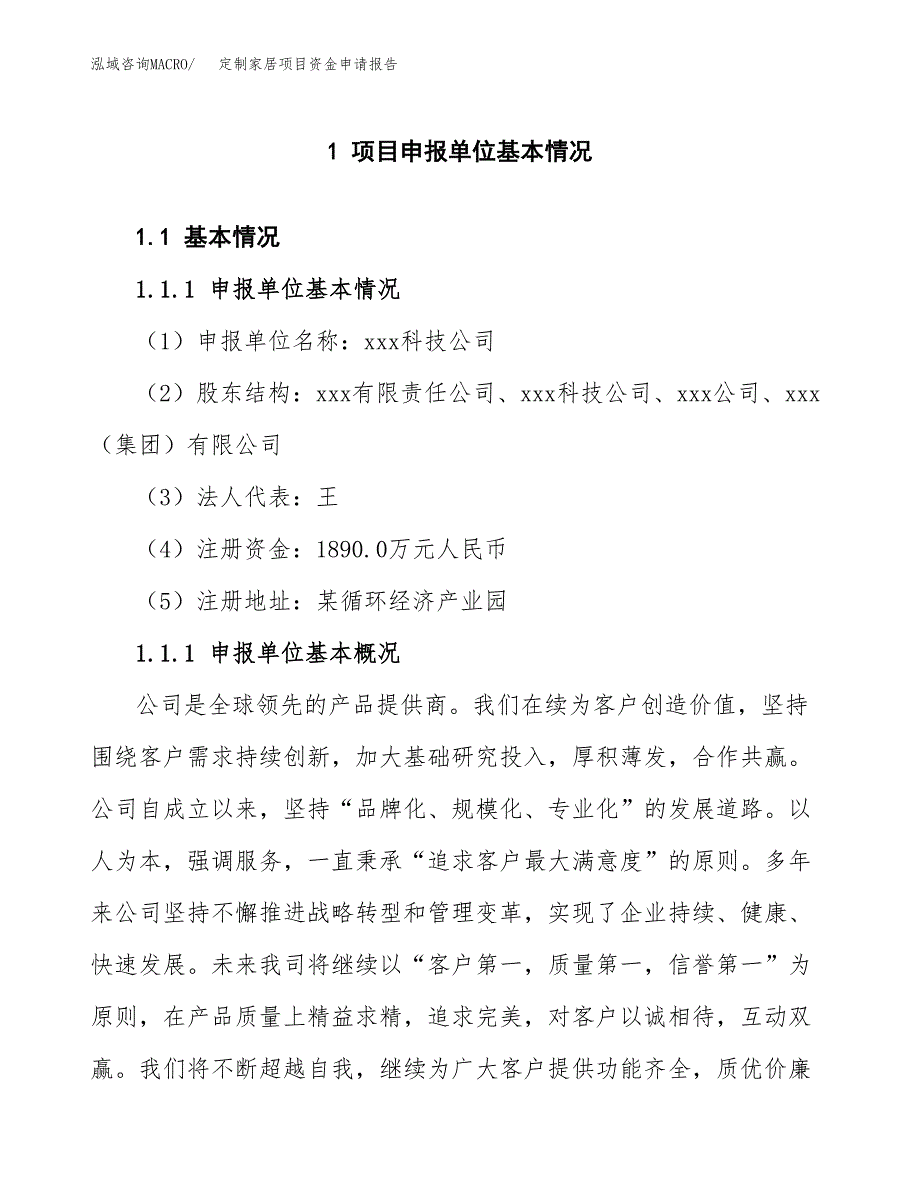 泓域咨询MACRO/　定制家居项目资金申请报告

1 项目申报单位基本情况

1.1 基本情况

1.1.1 申报单位基本情况

（1）申报单位名称：xxx科技公司

（2）股东结构：xxx有限责任公司、xxx科技公司、xxx公司、xxx（集团）有限公司

（3）法人代表：王

（4）注册资金：1890.0万元人民币

（5）注册地址：某循环经济产业园

1.1.1 申报单位基本概况

公司是全球领先的产品提供商。我们在续为客户创造价值，坚持围绕客户需求持续创新，加大基础研究投入，厚积薄发，合作共赢。公司自成立以来，坚持“品牌化、规模化、专业化”的发展道路。以人为本，强调服务，一直秉承“追求客户最大满意度”的原则。多年来公司坚持不懈推进战略转型和管理变革，实现了企业持续、健康、快速发展。未来我司将继续以“客户第一，质量第一，信誉第一”为原则，在产品质量上精益求精，追求完美，对客户以诚相待，互动双赢。我们将不断超越自我，继续为广大客户提供功能齐全，质优价廉